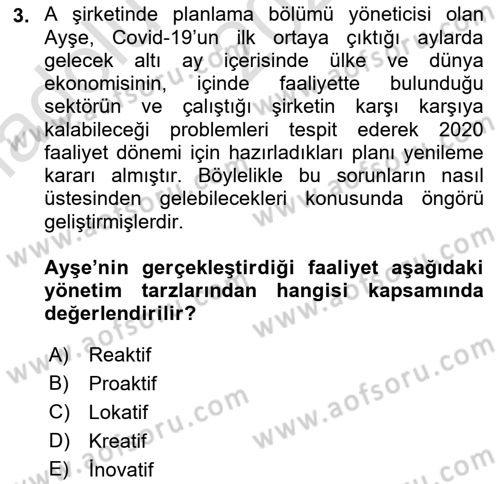 3. A şirketinde planlama bölümü yöneticisi olan Ayşe, Covid-19'un ilk ortaya çıktığı aylarda gelecek altı ay içerisinde ülke ve dünya ekonomisinin, içinde faaliyette bulunduğu sektörün ve çalıştığı şirketin karşı karşıya kalabileceği problemleri tespit ederek 2020 faaliyet dönemi için hazırladıkları planı yenileme kararı almıştır. Böylelikle bu sorunların nasıl üstesinden gelebilecekleri konusunda öngörü geliştirmişlerdir.

Ayşe'nin gerçekleştirdiği faaliyet aşağıdaki yönetim tarzlarından hangisi kapsamında değerlendirilir?

A) Reaktif
B) Proaktif
C) Lokatif
D) Kreatif
E) İnovatif

www.aofsoru.com